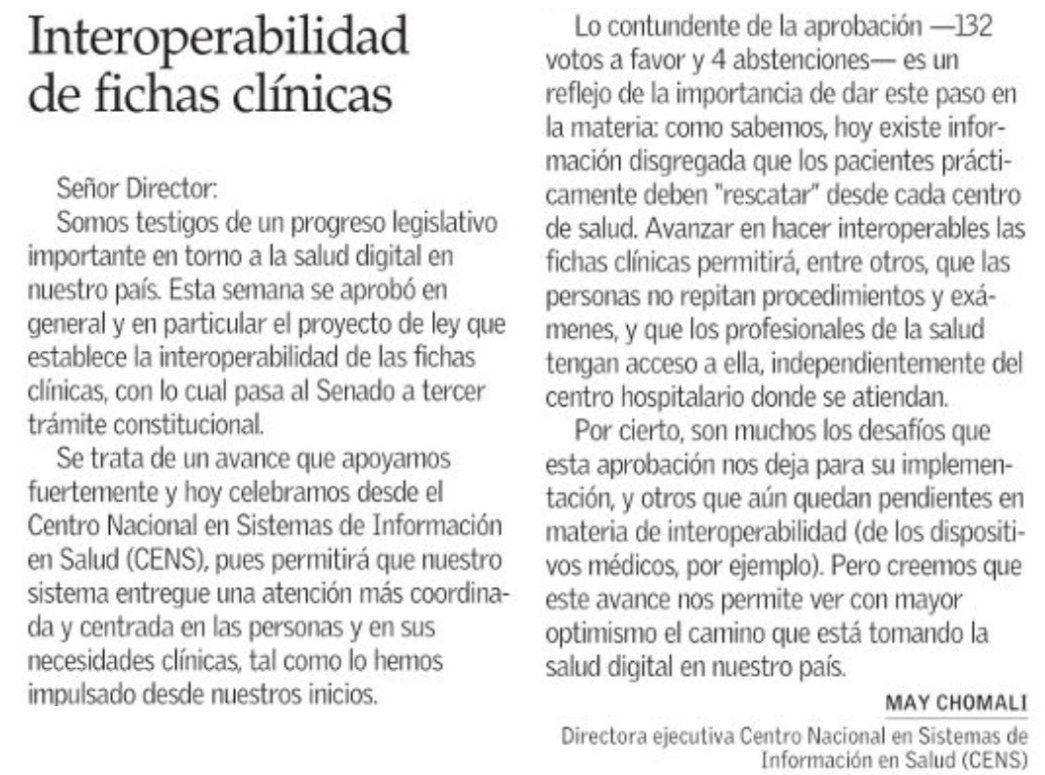 Interoperabilidad de fichas clínicas

Señor Director:
Somos testigos de un progreso legislativo importante en torno a la salud digital en nuestro país. Esta semana se aprobó en general y en particular el proyecto de ley que establece la interoperabilidad de las fichas clínicas, con lo cual pasa al Senado a tercer trámite constitucional.

Se trata de un avance que apoyamos fuertemente y hoy celebramos desde el Centro Nacional en Sistemas de Información en Salud (CENS), pues permitirá que nuestro sistema entregue una atención más coordinada y centrada en las personas y en sus necesidades clínicas, tal como lo hemos impulsado desde nuestros inicios.

Lo contundente de la aprobación —132 votos a favor y 4 abstenciones— es un reflejo de la importancia de dar este paso en la materia: como sabemos, hoy existe información disgregada que los pacientes prácticamente deben "rescatar" desde cada centro de salud. Avanzar en hacer interoperables las fichas clínicas permitirá, entre otros, que las personas no repitan procedimientos y exámenes, y que los profesionales de la salud tengan acceso a ella, independientemente del centro hospitalario donde se atiendan.

Por cierto, son muchos los desafíos que esta aprobación nos deja para su implementación, y otros que aún quedan pendientes en materia de interoperabilidad (de los dispositivos médicos, por ejemplo). Pero creemos que este avance nos permite ver con mayor optimismo el camino que está tomando la salud digital en nuestro país.

MAY CHOMALI
Directora ejecutiva Centro Nacional en Sistemas de Información en Salud (CENS)